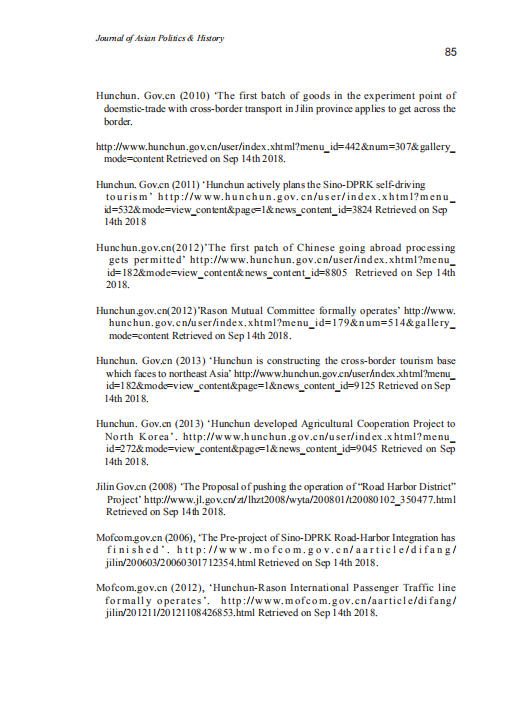 Journal of Asian Politics & History

85

Hunchun. Gov.cn (2010) 'The first batch of goods in the experiment point of doemstic-trade with cross-border transport in Jilin province applies to get across the border.

http://www.hunchun.gov.cn/user/index.xhtml?menu_id=442&num=307&gallery_mode=content Retrieved on Sep 14th 2018.

Hunchun. Gov.cn (2011) 'Hunchun actively plans the Sino-DPRK self-driving tourism' http://www.hunchun.gov.cn/user/index.xhtml?menu_id=532&mode=view_content&page=1&news_content_id=3824 Retrieved on Sep 14th 2018

Hunchun.gov.cn(2012)'The first patch of Chinese going abroad processing gets permitted' http://www.hunchun.gov.cn/user/index.xhtml?menu_id=182&mode=view_content&news_content_id=8805 Retrieved on Sep 14th 2018.

Hunchun.gov.cn(2012)'Rason Mutual Committee formally operates' http://www.hunchun.gov.cn/user/index.xhtml?menu_id=179&num=514&gallery_mode=content Retrieved on Sep 14th 2018.

Hunchun. Gov.cn (2013) 'Hunchun is constructing the cross-border tourism base which faces to northeast Asia' http://www.hunchun.gov.cn/user/index.xhtml?menu_id=182&mode=view_content&page=1&news_content_id=9125 Retrieved on Sep 14th 2018.

Hunchun. Gov.cn (2013) 'Hunchun developed Agricultural Cooperation Project to North Korea'. http://www.hunchun.gov.cn/user/index.xhtml?menu_id=272&mode=view_content&page=1&news_content_id=9045 Retrieved on Sep 14th 2018.

Jilin Gov.cn (2008) 'The Proposal of pushing the operation of "Road Harbor District" Project' http://www.jl.gov.cn/zt/lhzt2008/wyta/200801/t20080102_350477.html Retrieved on Sep 14th 2018.

Mofcom.gov.cn (2006), 'The Pre-project of Sino-DPRK Road-Harbor Integration has finished'. http://www.mofcom.gov.cn/aarticle/difang/jilin/200603/20060301712354.html Retrieved on Sep 14th 2018.

Mofcom.gov.cn (2012), 'Hunchun-Rason International Passenger Traffic line formally operates'. http://www.mofcom.gov.cn/aarticle/difang/jilin/201211/20121108426853.html Retrieved on Sep 14th 2018.